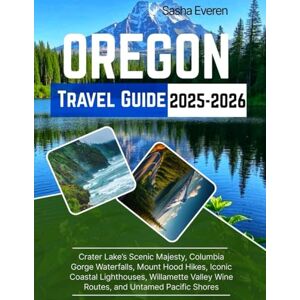 Sasha Everen

OREGON

TRAVEL GUIDE 2025-2026

Crater Lake's Scenic Majesty, Columbia Gorge Waterfalls, Mount Hood Hikes, Iconic Coastal Lighthouses, Willamette Valley Wine Routes, and Untamed Pacific Shores